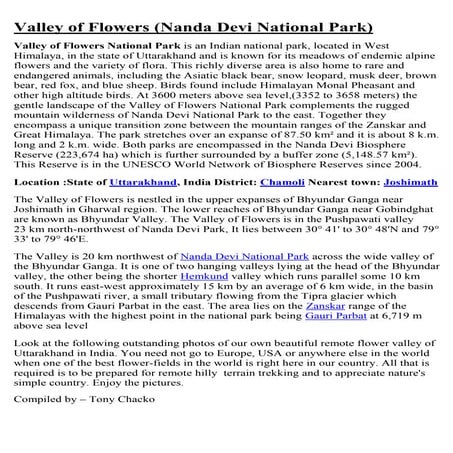 Valley of Flowers (Nanda Devi National Park)

Valley of Flowers National Park is an Indian national park, located in West Himalaya, in the state of Uttarakhand and is known for its meadows of endemic alpine flowers and the variety of flora. This richly diverse area is also home to rare and endangered animals, including the Asiatic black bear, snow leopard, musk deer, brown bear, red fox, and blue sheep. Birds found include Himalayan Monal Pheasant and other high altitude birds. At 3600 meters above sea level,(3352 to 3658 meters) the gentle landscape of the Valley of Flowers National Park complements the rugged mountain wilderness of Nanda Devi National Park to the east. Together they encompass a unique transition zone between the mountain ranges of the Zanskar and Great Himalaya. The park stretches over an expanse of 87.50 km² and it is about 8 k.m. long and 2 k.m. wide. Both parks are encompassed in the Nanda Devi Biosphere Reserve (223,674 ha) which is further surrounded by a buffer zone (5,148.57 km²). This Reserve is in the UNESCO World Network of Biosphere Reserves since 2004.

Location :State of Uttarakhand, India District: Chamoli Nearest town: Joshimath

The Valley of Flowers is nestled in the upper expanses of Bhyundar Ganga near Joshimath in Gharwal region. The lower reaches of Bhyundar Ganga near Gobindghat are known as Bhyundar Valley. The Valley of Flowers is in the Pushpawati valley 23 km north-northwest of Nanda Devi Park, It lies between 30° 41' to 30° 48'N and 79° 33' to 79° 46'E.

The Valley is 20 km northwest of Nanda Devi National Park across the wide valley of the Bhyundar Ganga. It is one of two hanging valleys lying at the head of the Bhyundar valley, the other being the shorter Hemkund valley which runs parallel some 10 km south. It runs east-west approximately 15 km by an average of 6 km wide, in the basin of the Pushpawati river, a small tributary flowing from the Tipra glacier which descends from Gauri Parbat in the east. The area lies on the Zanskar range of the Himalayas with the highest point in the national park being Gauri Parbat at 6,719 m above sea level

Look at the following outstanding photos of our own beautiful remote flower valley of Uttarakhand in India. You need not go to Europe, USA or anywhere else in the world when one of the best flower-fields in the world is right here in our country. All that is required is to be prepared for remote hilly terrain trekking and to appreciate nature's simple country. Enjoy the pictures.

Compiled by – Tony Chacko